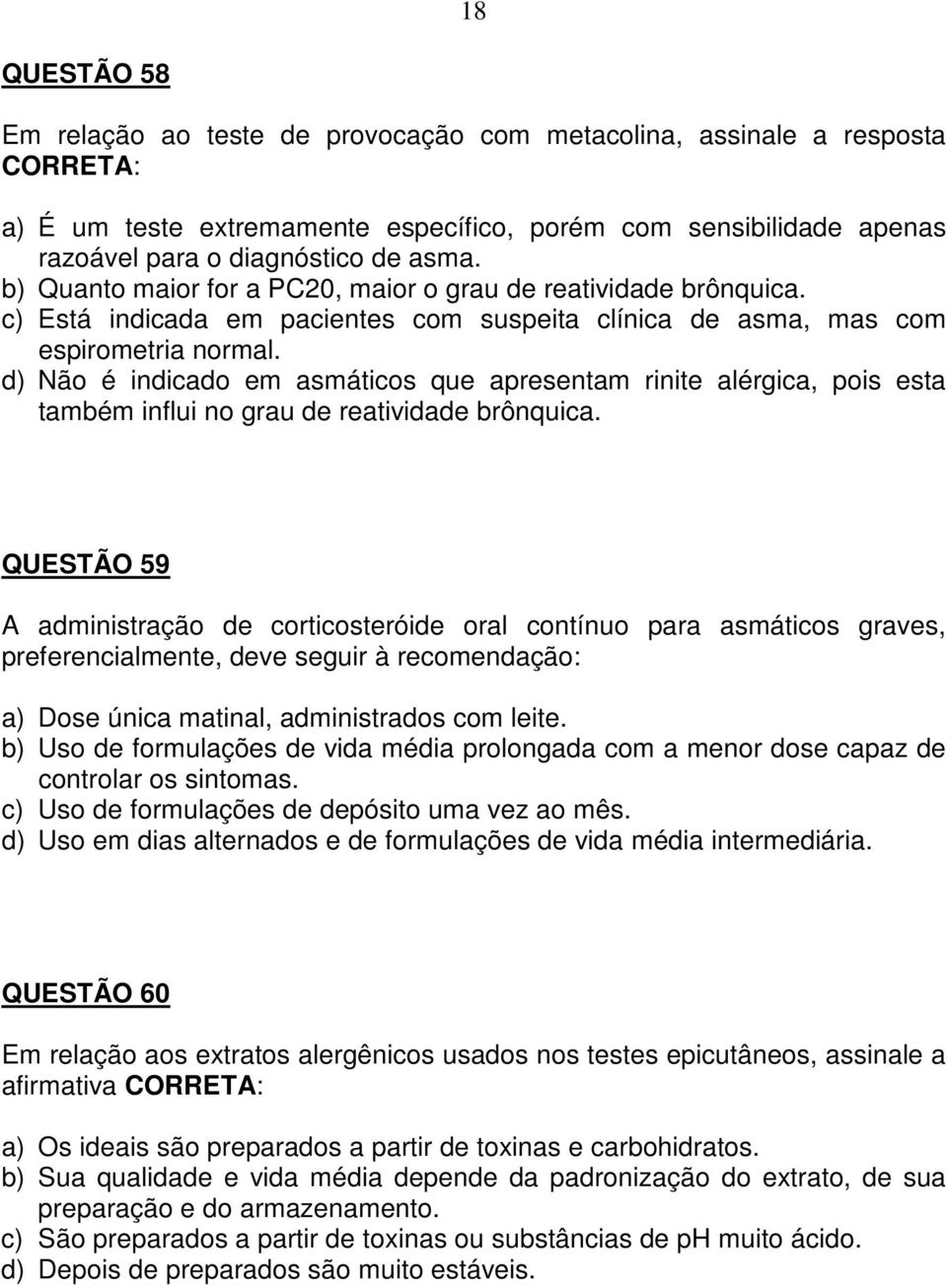 18

QUESTÃO 58

Em relação ao teste de provocação com metacolina, assinale a resposta CORRETA:

a) É um teste extremamente específico, porém com sensibilidade apenas razoável para o diagnóstico de asma.
b) Quanto maior for a PC20, maior o grau de reatividade brônquica.
c) Está indicada em pacientes com suspeita clínica de asma, mas com espirometria normal.
d) Não é indicado em asmáticos que apresentam rinite alérgica, pois esta também influi no grau de reatividade brônquica.

QUESTÃO 59

A administração de corticosteróide oral contínuo para asmáticos graves, preferencialmente, deve seguir à recomendação:

a) Dose única matinal, administrados com leite.
b) Uso de formulações de vida média prolongada com a menor dose capaz de controlar os sintomas.
c) Uso de formulações de depósito uma vez ao mês.
d) Uso em dias alternados e de formulações de vida média intermediária.

QUESTÃO 60

Em relação aos extratos alergênicos usados nos testes epicutâneos, assinale a afirmativa CORRETA:

a) Os ideais são preparados a partir de toxinas e carbohidratos.
b) Sua qualidade e vida média depende da padronização do extrato, de sua preparação e do armazenamento.
c) São preparados a partir de toxinas ou substâncias de pH muito ácido.
d) Depois de preparados são muito estáveis.